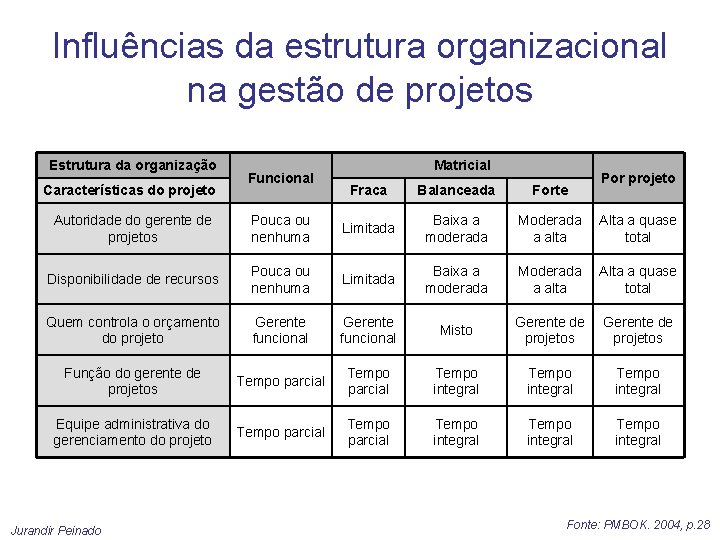 Influências da estrutura organizacional na gestão de projetos

| Estrutura da organização | Funcional | Matricial | | | Por projeto |
|---|---|---|---|---|---|
| Características do projeto | | Fraca | Balanceada | Forte | |
| Autoridade do gerente de projetos | Pouca ou nenhuma | Limitada | Baixa a moderada | Moderada a alta | Alta a quase total |
| Disponibilidade de recursos | Pouca ou nenhuma | Limitada | Baixa a moderada | Moderada a alta | Alta a quase total |
| Quem controla o orçamento do projeto | Gerente funcional | Gerente funcional | Misto | Gerente de projetos | Gerente de projetos |
| Função do gerente de projetos | Tempo parcial | Tempo parcial | Tempo integral | Tempo integral | Tempo integral |
| Equipe administrativa do gerenciamento do projeto | Tempo parcial | Tempo parcial | Tempo integral | Tempo integral | Tempo integral |

Jurandir Peinado

Fonte: PMBOK. 2004, p.28